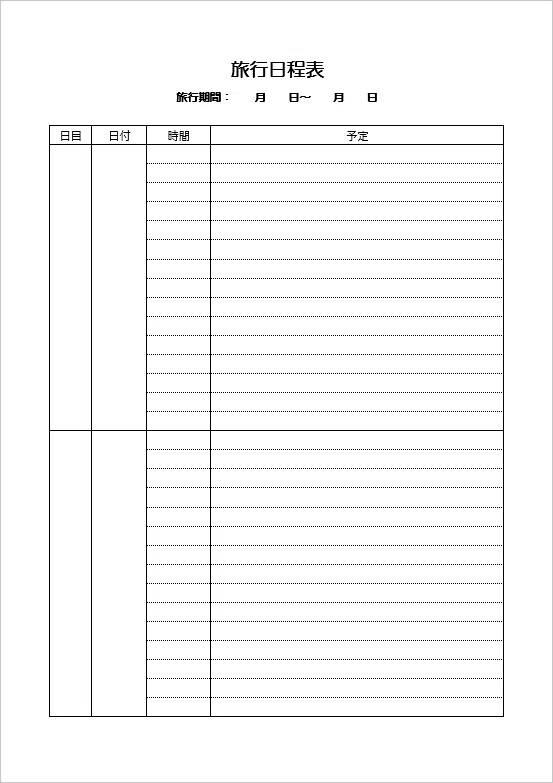 旅行日程表

旅行期間：　月　日～　月　日

| 日目 | 日付 | 時間 | 予定 |
|---|---|---|---|
| | | | |
| | | | |